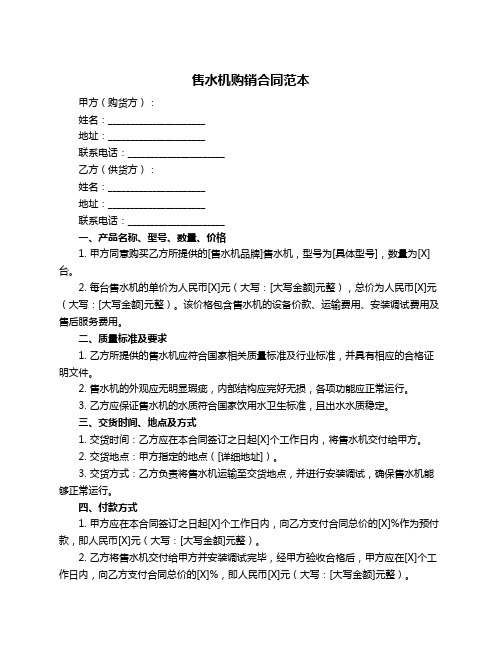 售水机购销合同范本

甲方（购货方）：

姓名：____________________

地址：____________________

联系电话：____________________

乙方（供货方）：

姓名：____________________

地址：____________________

联系电话：____________________

一、产品名称、型号、数量、价格

1. 甲方同意购买乙方所提供的[售水机品牌]售水机，型号为[具体型号]，数量为[X]台。

2. 每台售水机的单价为人民币[X]元（大写：[大写金额]元整），总价为人民币[X]元（大写：[大写金额]元整）。该价格包含售水机的设备价款、运输费用、安装调试费用及售后服务费用。

二、质量标准及要求

1. 乙方所提供的售水机应符合国家相关质量标准及行业标准，并具有相应的合格证明文件。

2. 售水机的外观应无明显瑕疵，内部结构应完好无损，各项功能应正常运行。

3. 乙方应保证售水机的水质符合国家饮用水卫生标准，且出水水质稳定。

三、交货时间、地点及方式

1. 交货时间：乙方应在本合同签订之日起[X]个工作日内，将售水机交付给甲方。

2. 交货地点：甲方指定的地点（[详细地址]）。

3. 交货方式：乙方负责将售水机运输至交货地点，并进行安装调试，确保售水机能够正常运行。

四、付款方式

1. 甲方应在本合同签订之日起[X]个工作日内，向乙方支付合同总价的[X]%作为预付款，即人民币[X]元（大写：[大写金额]元整）。

2. 乙方将售水机交付给甲方并安装调试完毕，经甲方验收合格后，甲方应在[X]个工作日内，向乙方支付合同总价的[X]%，即人民币[X]元（大写：[大写金额]元整）。